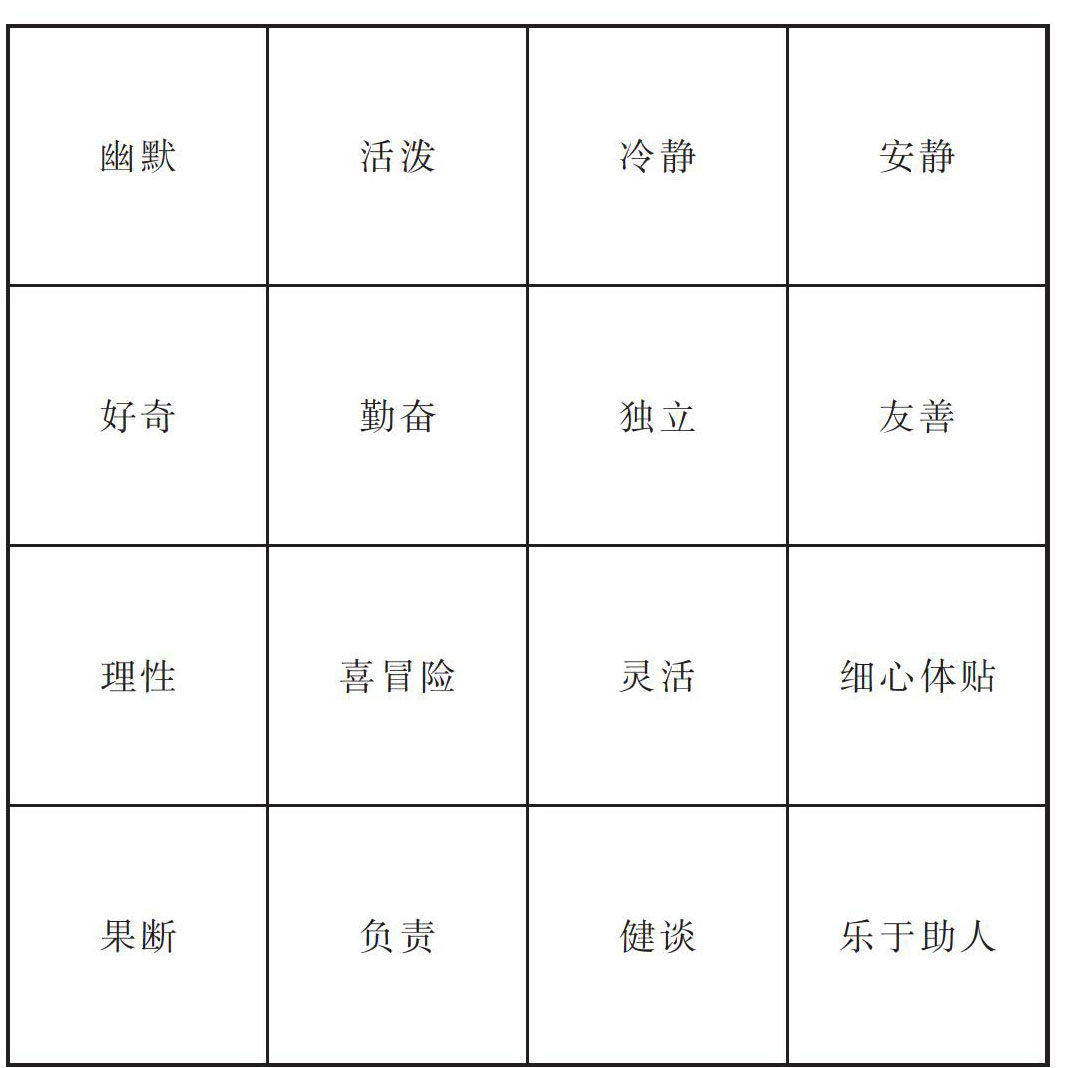 | 幽默 | 活泼 | 冷静 | 安静 |
|---|---|---|---|
| 好奇 | 勤奋 | 独立 | 友善 |
| 理性 | 喜冒险 | 灵活 | 细心体贴 |
| 果断 | 负责 | 健谈 | 乐于助人 |